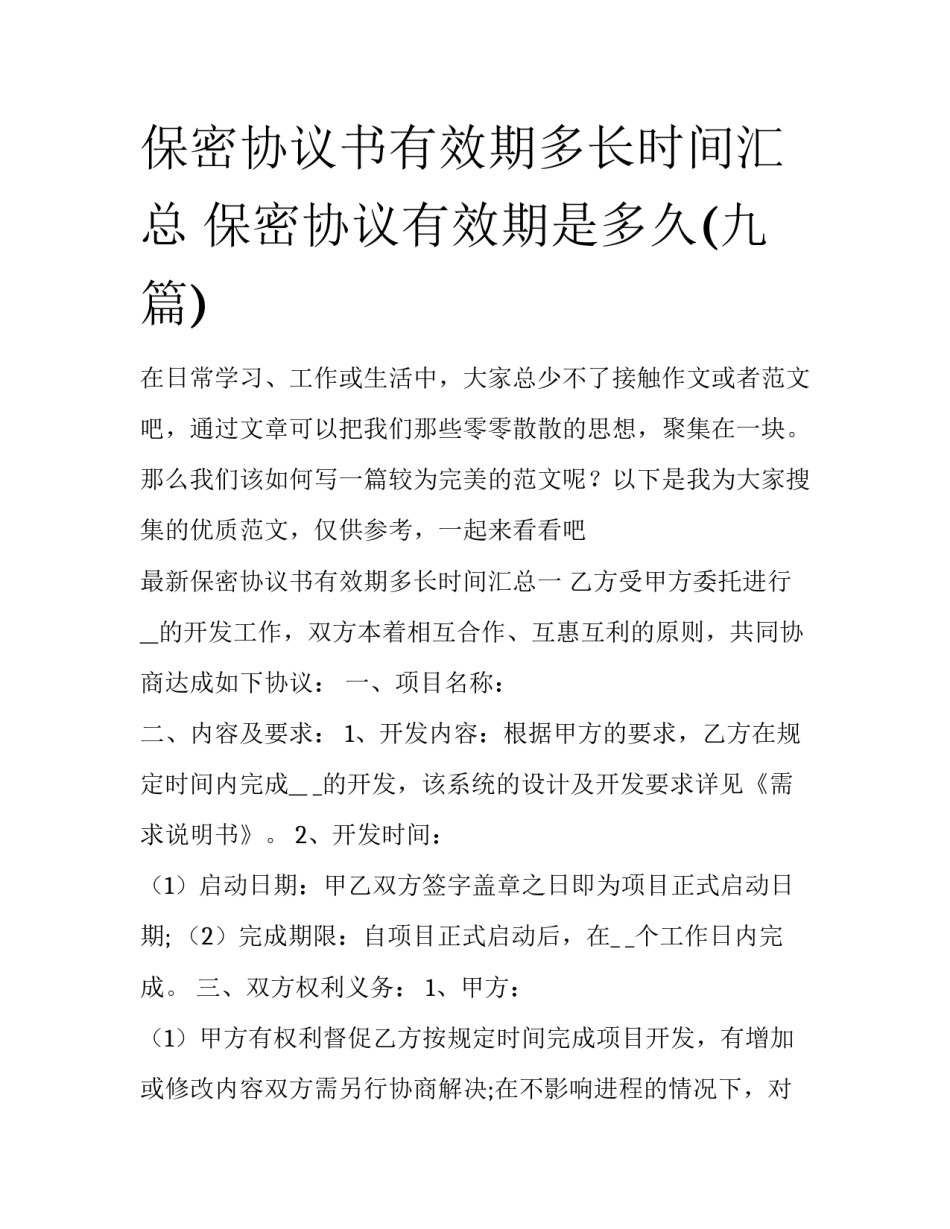 保密协议书有效期多长时间汇总 保密协议有效期是多久(九篇)

在日常学习、工作或生活中，大家总少不了接触作文或者范文吧，通过文章可以把我们那些零零散散的思想，聚集在一块。那么我们该如何写一篇较为完美的范文呢？以下是我为大家搜集的优质范文，仅供参考，一起来看看吧

最新保密协议书有效期多长时间汇总一 乙方受甲方委托进行_的开发工作，双方本着相互合作、互惠互利的原则，共同协商达成如下协议： 一、项目名称：

二、内容及要求： 1、开发内容：根据甲方的要求，乙方在规定时间内完成_ _的开发，该系统的设计及开发要求详见《需求说明书》。 2、开发时间：

（1）启动日期：甲乙双方签字盖章之日即为项目正式启动日期;（2）完成期限：自项目正式启动后，在_ _个工作日内完成。 三、双方权利义务： 1、甲方：

（1）甲方有权利督促乙方按规定时间完成项目开发，有增加或修改内容双方需另行协商解决;在不影响进程的情况下，对